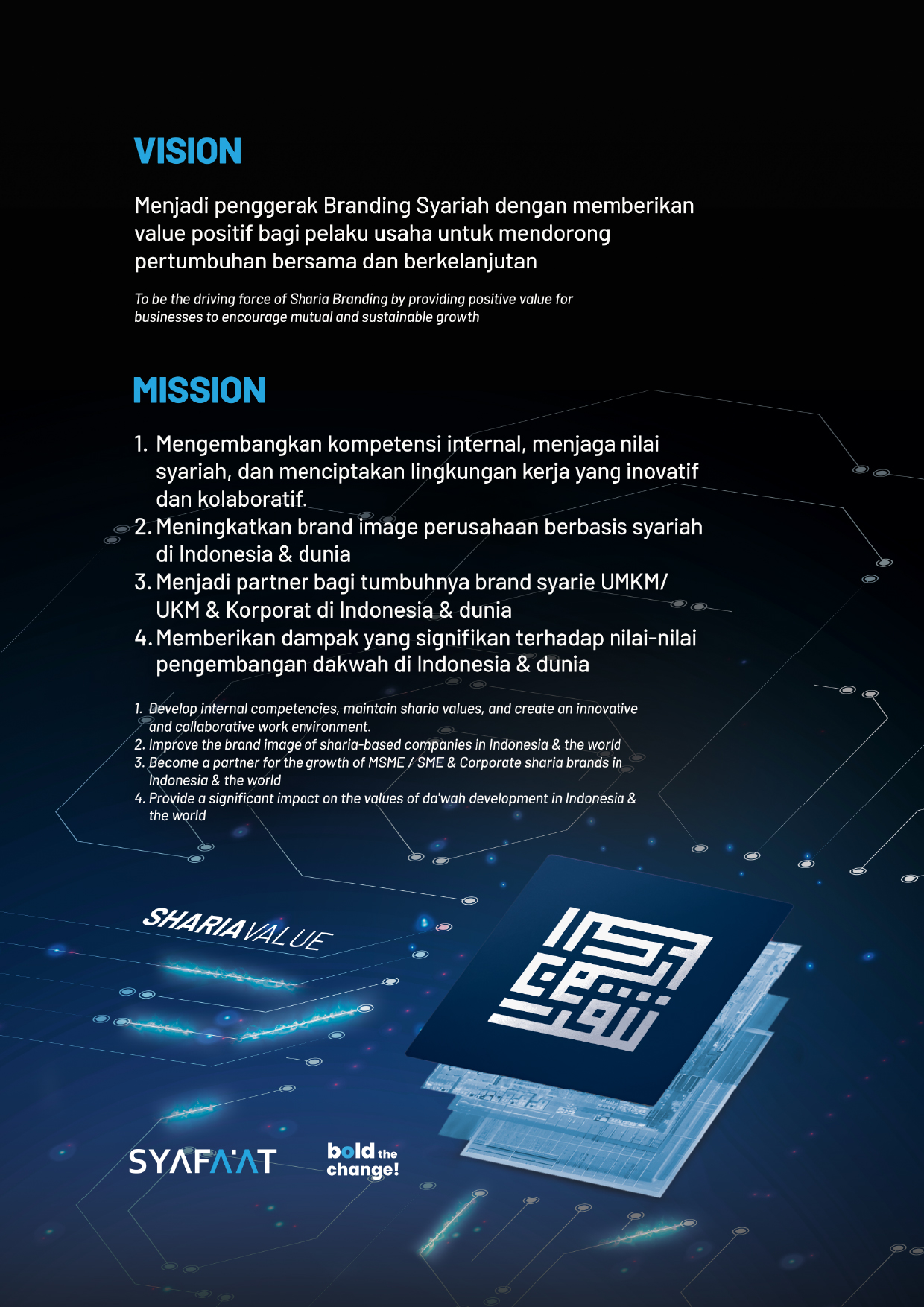 VISION

Menjadi penggerak Branding Syariah dengan memberikan value positif bagi pelaku usaha untuk mendorong pertumbuhan bersama dan berkelanjutan

To be the driving force of Sharia Branding by providing positive value for businesses to encourage mutual and sustainable growth

MISSION

1. Mengembangkan kompetensi internal, menjaga nilai syariah, dan menciptakan lingkungan kerja yang inovatif dan kolaboratif.
2. Meningkatkan brand image perusahaan berbasis syariah di Indonesia & dunia
3. Menjadi partner bagi tumbuhnya brand syarie UMKM/ UKM & Korporat di Indonesia & dunia
4. Memberikan dampak yang signifikan terhadap nilai-nilai pengembangan dakwah di Indonesia & dunia

1. Develop internal competencies, maintain sharia values, and create an innovative and collaborative work environment.
2. Improve the brand image of sharia-based companies in Indonesia & the world
3. Become a partner for the growth of MSME / SME & Corporate sharia brands in Indonesia & the world
4. Provide a significant impact on the values of da'wah development in Indonesia & the world

SHARIAVALUE

SYAFA'AT

bold the change!